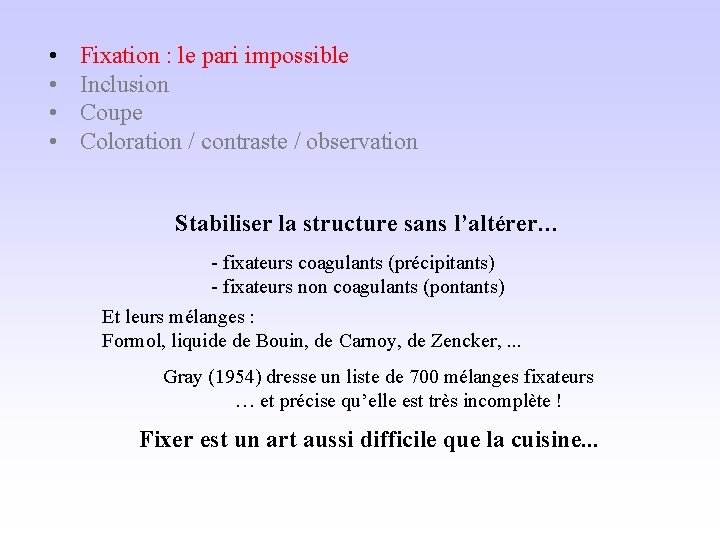 • Fixation : le pari impossible
• Inclusion
• Coupe
• Coloration / contraste / observation

Stabiliser la structure sans l'altérer…

- fixateurs coagulants (précipitants)
- fixateurs non coagulants (pontants)

Et leurs mélanges :
Formol, liquide de Bouin, de Carnoy, de Zencker, ...

Gray (1954) dresse un liste de 700 mélanges fixateurs
… et précise qu'elle est très incomplète !

Fixer est un art aussi difficile que la cuisine...